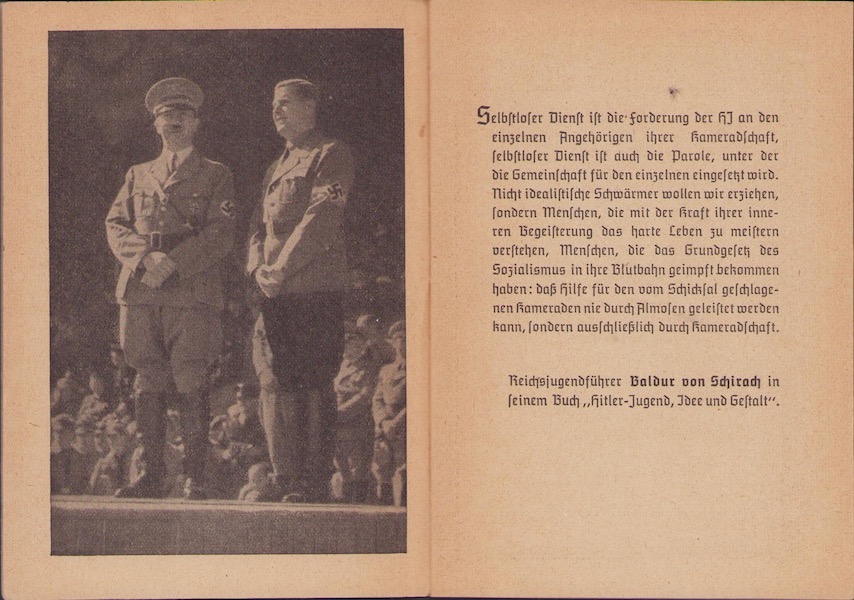 Selbstloser Dienst ist die Forderung der HJ an den einzelnen Angehörigen ihrer Kameradschaft, selbstloser Dienst ist auch die Parole, unter der die Gemeinschaft für den einzelnen eingesetzt wird. Nicht idealistische Schwärmer wollen wir erziehen, sondern Menschen, die mit der Kraft ihrer inneren Begeisterung das harte Leben zu meistern verstehen, Menschen, die das Grundgesetz des Sozialismus in ihre Blutbahn geimpft bekommen haben: daß Hilfe für den vom Schicksal geschlagenen Kameraden nie durch Almosen geleistet werden kann, sondern ausschließlich durch Kameradschaft.

Reichsjugendführer Baldur von Schirach in seinem Buch „Hitler-Jugend, Idee und Gestalt".